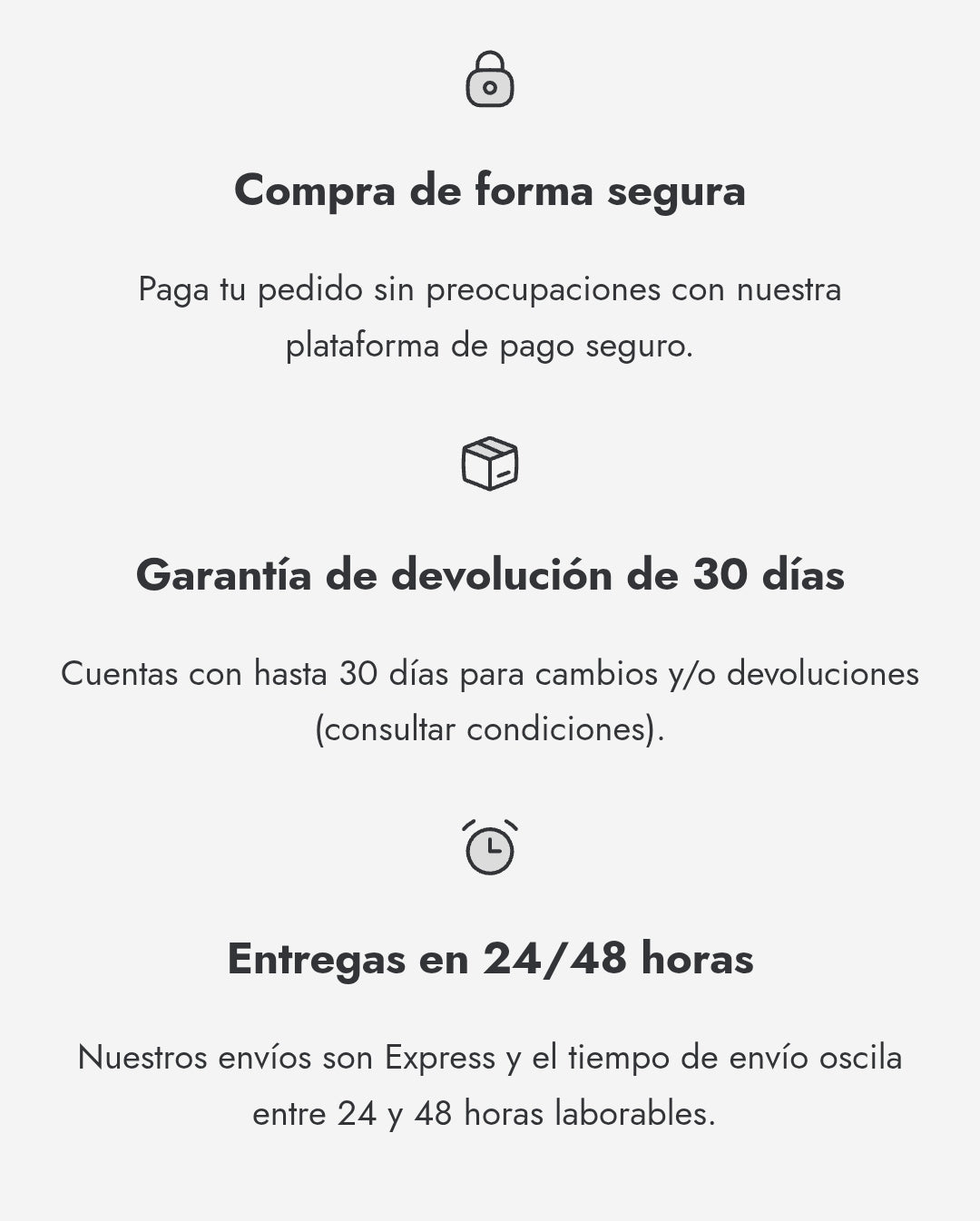 Compra de forma segura

Paga tu pedido sin preocupaciones con nuestra plataforma de pago seguro.

Garantía de devolución de 30 días

Cuentas con hasta 30 días para cambios y/o devoluciones (consultar condiciones).

Entregas en 24/48 horas

Nuestros envíos son Express y el tiempo de envío oscila entre 24 y 48 horas laborables.